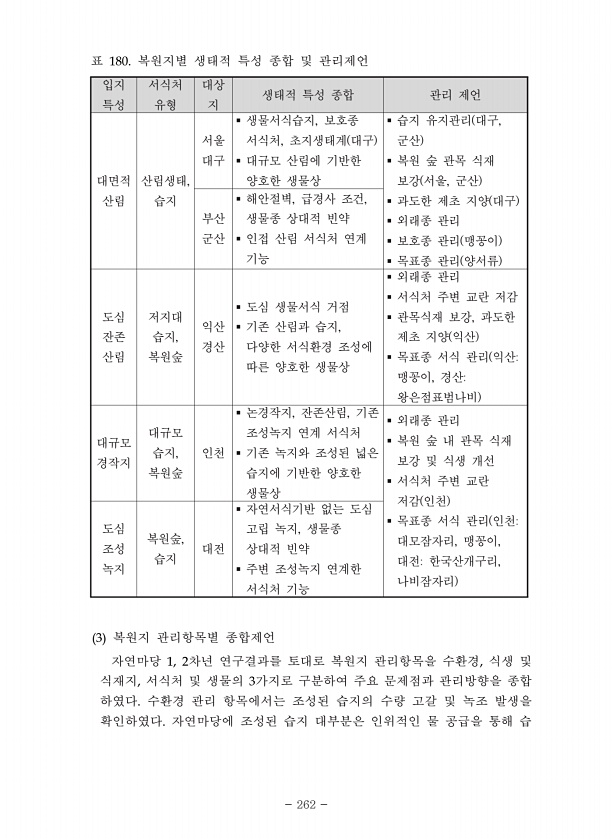 표 180. 복원지별 생태적 특성 종합 및 관리제언

| 입지 특성 | 서식처 유형 | 대상지 | 생태적 특성 종합 | 관리 제언 |
|---|---|---|---|---|
| 대면적 산림 | 산림생태, 습지 | 서울 대구 | ▪ 생물서식습지, 보호종 서식처, 초지생태계(대구) ▪ 대규모 산림에 기반한 양호한 생물상 | ▪ 습지 유지관리(대구, 군산) ▪ 복원 숲 관목 식재 보강(서울, 군산) ▪ 과도한 제초 지양(대구) ▪ 외래종 관리 ▪ 보호종 관리(맹꽁이) ▪ 목표종 관리(양서류) |
| | | 부산 군산 | ▪ 해안절벽, 급경사 조건, 생물종 상대적 빈약 ▪ 인접 산림 서식처 연계 기능 | |
| 도심 잔존 산림 | 저지대 습지, 복원숲 | 익산 경산 | ▪ 도심 생물서식 거점 ▪ 기존 산림과 습지, 다양한 서식환경 조성에 따른 양호한 생물상 | ▪ 외래종 관리 ▪ 서식처 주변 교란 저감 ▪ 관목식재 보강, 과도한 제초 지양(익산) ▪ 목표종 서식 관리(익산: 맹꽁이, 경산: 왕은점표범나비) |
| 대규모 경작지 | 대규모 습지, 복원숲 | 인천 | ▪ 논경작지, 잔존산림, 기존 조성녹지 연계 서식처 ▪ 기존 녹지와 조성된 넓은 습지에 기반한 양호한 생물상 | ▪ 외래종 관리 ▪ 복원 숲 내 관목 식재 보강 및 식생 개선 ▪ 서식처 주변 교란 저감(인천) ▪ 목표종 서식 관리(인천: 대모잠자리, 맹꽁이, 대전: 한국산개구리, 나비잠자리) |
| 도심 조성 녹지 | 복원숲, 습지 | 대전 | ▪ 자연서식기반 없는 도심 고립 녹지, 생물종 상대적 빈약 ▪ 주변 조성녹지 연계한 서식처 기능 | |

(3) 복원지 관리항목별 종합제언

자연마당 1, 2차년 연구결과를 토대로 복원지 관리항목을 수환경, 식생 및 식재지, 서식처 및 생물의 3가지로 구분하여 주요 문제점과 관리방향을 종합하였다. 수환경 관리 항목에서는 조성된 습지의 수량 고갈 및 녹조 발생을 확인하였다. 자연마당에 조성된 습지 대부분은 인위적인 물 공급을 통해 습

- 262 -